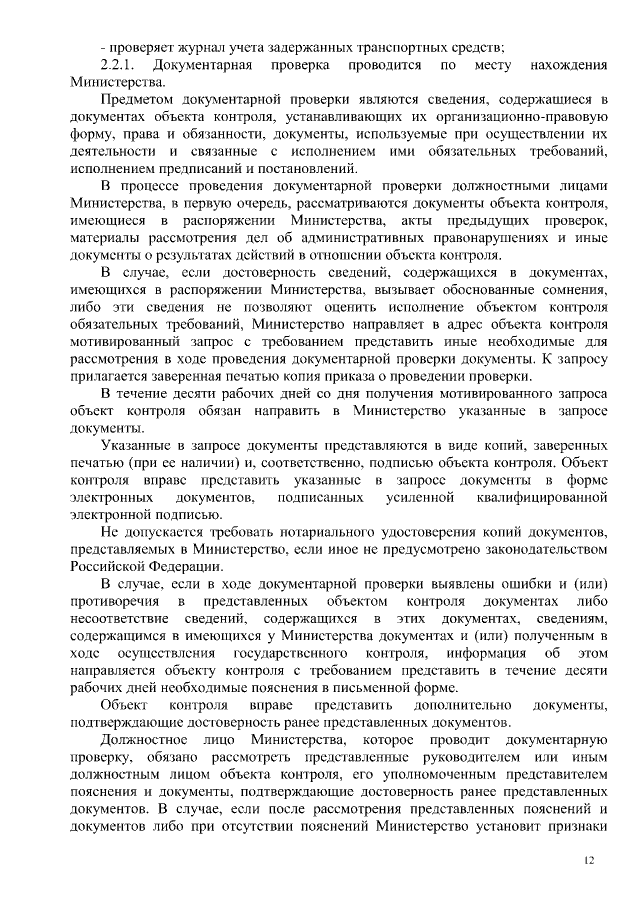 - проверяет журнал учета задержанных транспортных средств;

2.2.1. Документарная проверка проводится по месту нахождения Министерства.

Предметом документарной проверки являются сведения, содержащиеся в документах объекта контроля, устанавливающих их организационно-правовую форму, права и обязанности, документы, используемые при осуществлении их деятельности и связанные с исполнением ими обязательных требований, исполнением предписаний и постановлений.

В процессе проведения документарной проверки должностными лицами Министерства, в первую очередь, рассматриваются документы объекта контроля, имеющиеся в распоряжении Министерства, акты предыдущих проверок, материалы рассмотрения дел об административных правонарушениях и иные документы о результатах действий в отношении объекта контроля.

В случае, если достоверность сведений, содержащихся в документах, имеющихся в распоряжении Министерства, вызывает обоснованные сомнения, либо эти сведения не позволяют оценить исполнение объектом контроля обязательных требований, Министерство направляет в адрес объекта контроля мотивированный запрос с требованием представить иные необходимые для рассмотрения в ходе проведения документарной проверки документы. К запросу прилагается заверенная печатью копия приказа о проведении проверки.

В течение десяти рабочих дней со дня получения мотивированного запроса объект контроля обязан направить в Министерство указанные в запросе документы.

Указанные в запросе документы представляются в виде копий, заверенных печатью (при ее наличии) и, соответственно, подписью объекта контроля. Объект контроля вправе представить указанные в запросе документы в форме электронных документов, подписанных усиленной квалифицированной электронной подписью.

Не допускается требовать нотариального удостоверения копий документов, представляемых в Министерство, если иное не предусмотрено законодательством Российской Федерации.

В случае, если в ходе документарной проверки выявлены ошибки и (или) противоречия в представленных объектом контроля документах либо несоответствие сведений, содержащихся в этих документах, сведениям, содержащимся в имеющихся у Министерства документах и (или) полученным в ходе осуществления государственного контроля, информация об этом направляется объекту контроля с требованием представить в течение десяти рабочих дней необходимые пояснения в письменной форме.

Объект контроля вправе представить дополнительно документы, подтверждающие достоверность ранее представленных документов.

Должностное лицо Министерства, которое проводит документарную проверку, обязано рассмотреть представленные руководителем или иным должностным лицом объекта контроля, его уполномоченным представителем пояснения и документы, подтверждающие достоверность ранее представленных документов. В случае, если после рассмотрения представленных пояснений и документов либо при отсутствии пояснений Министерство установит признаки

12